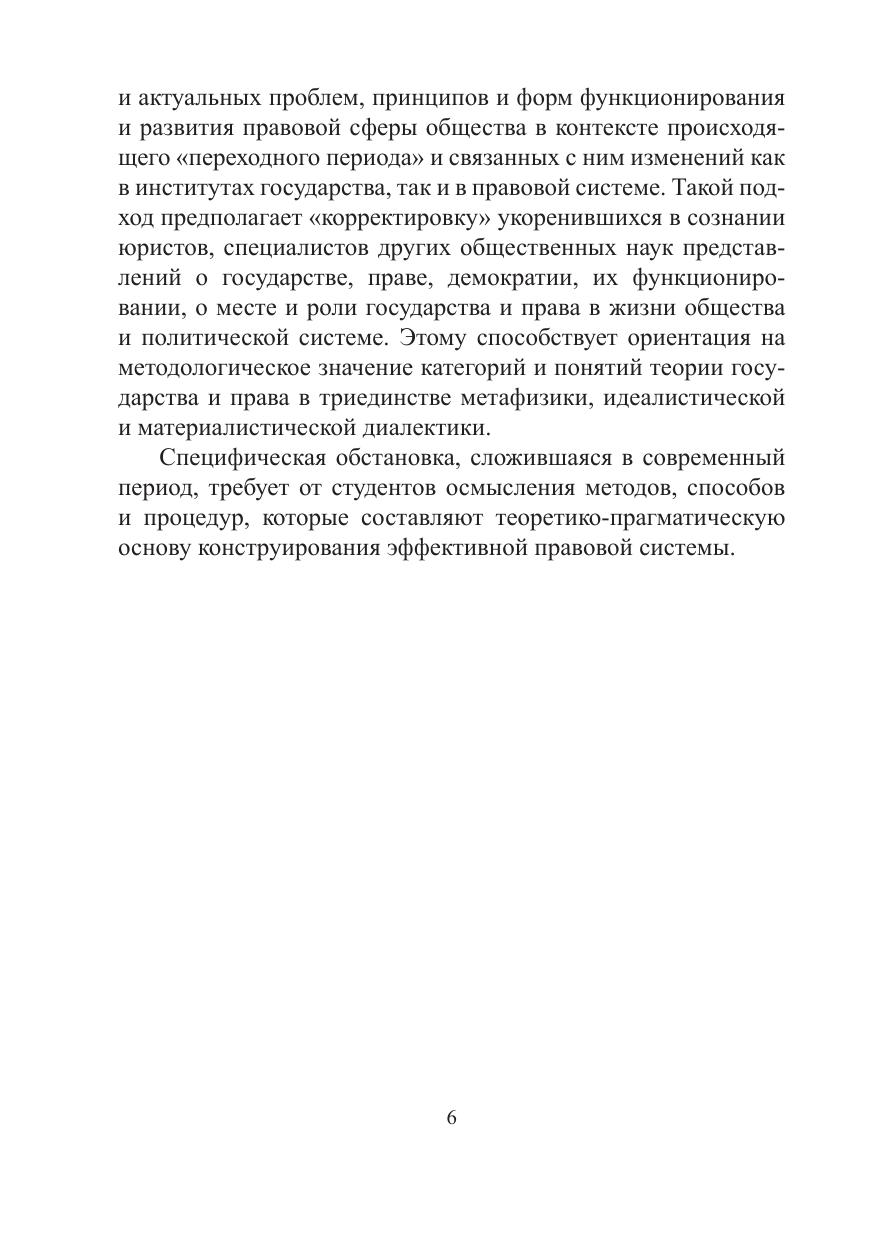 и актуальных проблем, принципов и форм функционирования и развития правовой сферы общества в контексте происходящего «переходного периода» и связанных с ним изменений как в институтах государства, так и в правовой системе. Такой подход предполагает «корректировку» укоренившихся в сознании юристов, специалистов других общественных наук представлений о государстве, праве, демократии, их функционировании, о месте и роли государства и права в жизни общества и политической системе. Этому способствует ориентация на методологическое значение категорий и понятий теории государства и права в триединстве метафизики, идеалистической и материалистической диалектики.

Специфическая обстановка, сложившаяся в современный период, требует от студентов осмысления методов, способов и процедур, которые составляют теоретико-прагматическую основу конструирования эффективной правовой системы.

6